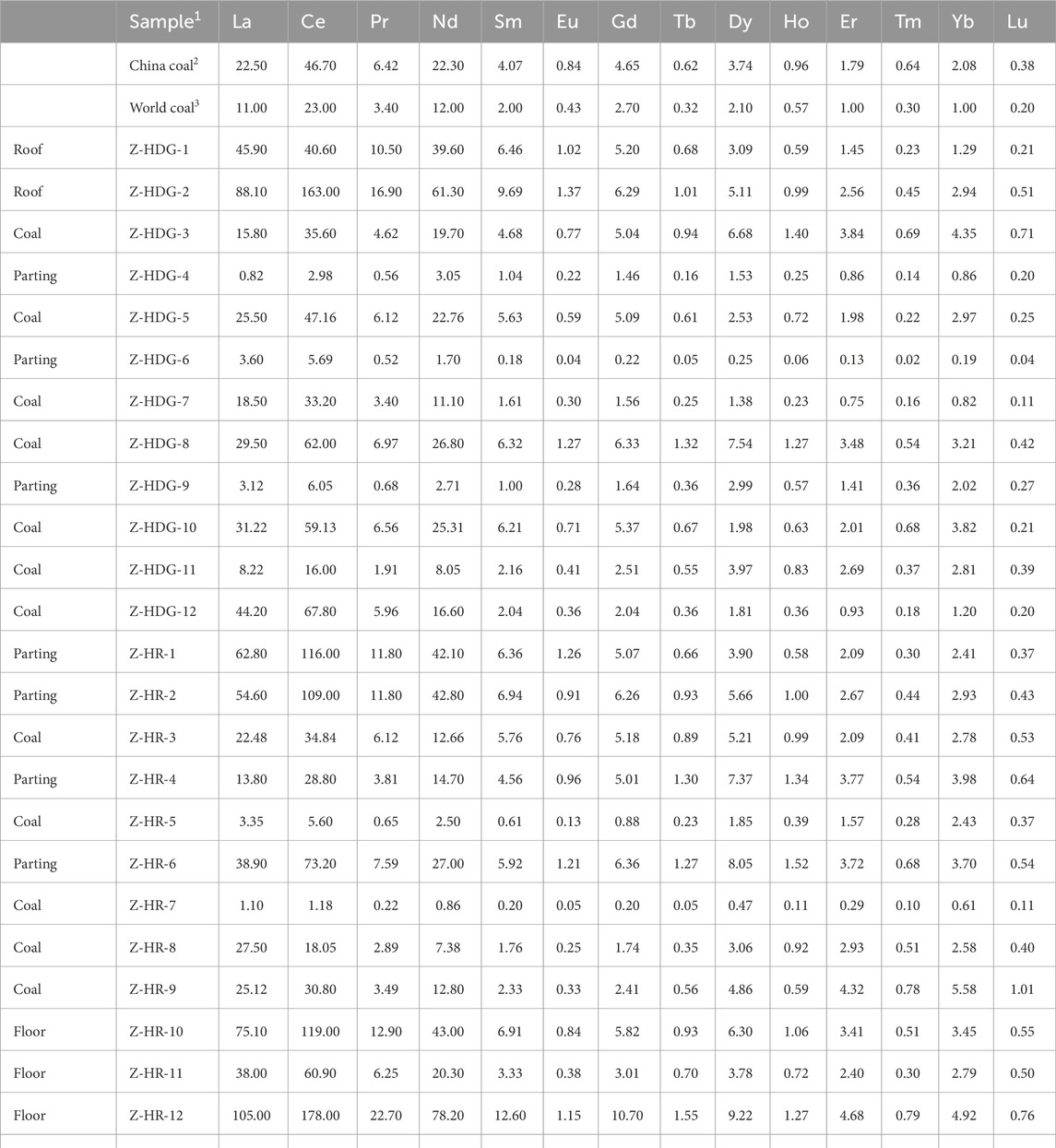 |  | Sample$^1$ | La | Ce | Pr | Nd | Sm | Eu | Gd | Tb | Dy | Ho | Er | Tm | Yb | Lu |
|---|---|---|---|---|---|---|---|---|---|---|---|---|---|---|---|
|  | China coal$^2$ | 22.50 | 46.70 | 6.42 | 22.30 | 4.07 | 0.84 | 4.65 | 0.62 | 3.74 | 0.96 | 1.79 | 0.64 | 2.08 | 0.38 |
|  | World coal$^3$ | 11.00 | 23.00 | 3.40 | 12.00 | 2.00 | 0.43 | 2.70 | 0.32 | 2.10 | 0.57 | 1.00 | 0.30 | 1.00 | 0.20 |
| Roof | Z-HDG-1 | 45.90 | 40.60 | 10.50 | 39.60 | 6.46 | 1.02 | 5.20 | 0.68 | 3.09 | 0.59 | 1.45 | 0.23 | 1.29 | 0.21 |
| Roof | Z-HDG-2 | 88.10 | 163.00 | 16.90 | 61.30 | 9.69 | 1.37 | 6.29 | 1.01 | 5.11 | 0.99 | 2.56 | 0.45 | 2.94 | 0.51 |
| Coal | Z-HDG-3 | 15.80 | 35.60 | 4.62 | 19.70 | 4.68 | 0.77 | 5.04 | 0.94 | 6.68 | 1.40 | 3.84 | 0.69 | 4.35 | 0.71 |
| Parting | Z-HDG-4 | 0.82 | 2.98 | 0.56 | 3.05 | 1.04 | 0.22 | 1.46 | 0.16 | 1.53 | 0.25 | 0.86 | 0.14 | 0.86 | 0.20 |
| Coal | Z-HDG-5 | 25.50 | 47.16 | 6.12 | 22.76 | 5.63 | 0.59 | 5.09 | 0.61 | 2.53 | 0.72 | 1.98 | 0.22 | 2.97 | 0.25 |
| Parting | Z-HDG-6 | 3.60 | 5.69 | 0.52 | 1.70 | 0.18 | 0.04 | 0.22 | 0.05 | 0.25 | 0.06 | 0.13 | 0.02 | 0.19 | 0.04 |
| Coal | Z-HDG-7 | 18.50 | 33.20 | 3.40 | 11.10 | 1.61 | 0.30 | 1.56 | 0.25 | 1.38 | 0.23 | 0.75 | 0.16 | 0.82 | 0.11 |
| Coal | Z-HDG-8 | 29.50 | 62.00 | 6.97 | 26.80 | 6.32 | 1.27 | 6.33 | 1.32 | 7.54 | 1.27 | 3.48 | 0.54 | 3.21 | 0.42 |
| Parting | Z-HDG-9 | 3.12 | 6.05 | 0.68 | 2.71 | 1.00 | 0.28 | 1.64 | 0.36 | 2.99 | 0.57 | 1.41 | 0.36 | 2.02 | 0.27 |
| Coal | Z-HDG-10 | 31.22 | 59.13 | 6.56 | 25.31 | 6.21 | 0.71 | 5.37 | 0.67 | 1.98 | 0.63 | 2.01 | 0.68 | 3.82 | 0.21 |
| Coal | Z-HDG-11 | 8.22 | 16.00 | 1.91 | 8.05 | 2.16 | 0.41 | 2.51 | 0.55 | 3.97 | 0.83 | 2.69 | 0.37 | 2.81 | 0.39 |
| Coal | Z-HDG-12 | 44.20 | 67.80 | 5.96 | 16.60 | 2.04 | 0.36 | 2.04 | 0.36 | 1.81 | 0.36 | 0.93 | 0.18 | 1.20 | 0.20 |
| Parting | Z-HR-1 | 62.80 | 116.00 | 11.80 | 42.10 | 6.36 | 1.26 | 5.07 | 0.66 | 3.90 | 0.58 | 2.09 | 0.30 | 2.41 | 0.37 |
| Parting | Z-HR-2 | 54.60 | 109.00 | 11.80 | 42.80 | 6.94 | 0.91 | 6.26 | 0.93 | 5.66 | 1.00 | 2.67 | 0.44 | 2.93 | 0.43 |
| Coal | Z-HR-3 | 22.48 | 34.84 | 6.12 | 12.66 | 5.76 | 0.76 | 5.18 | 0.89 | 5.21 | 0.99 | 2.09 | 0.41 | 2.78 | 0.53 |
| Parting | Z-HR-4 | 13.80 | 28.80 | 3.81 | 14.70 | 4.56 | 0.96 | 5.01 | 1.30 | 7.37 | 1.34 | 3.77 | 0.54 | 3.98 | 0.64 |
| Coal | Z-HR-5 | 3.35 | 5.60 | 0.65 | 2.50 | 0.61 | 0.13 | 0.88 | 0.23 | 1.85 | 0.39 | 1.57 | 0.28 | 2.43 | 0.37 |
| Parting | Z-HR-6 | 38.90 | 73.20 | 7.59 | 27.00 | 5.92 | 1.21 | 6.36 | 1.27 | 8.05 | 1.52 | 3.72 | 0.68 | 3.70 | 0.54 |
| Coal | Z-HR-7 | 1.10 | 1.18 | 0.22 | 0.86 | 0.20 | 0.05 | 0.20 | 0.05 | 0.47 | 0.11 | 0.29 | 0.10 | 0.61 | 0.11 |
| Coal | Z-HR-8 | 27.50 | 18.05 | 2.89 | 7.38 | 1.76 | 0.25 | 1.74 | 0.35 | 3.06 | 0.92 | 2.93 | 0.51 | 2.58 | 0.40 |
| Coal | Z-HR-9 | 25.12 | 30.80 | 3.49 | 12.80 | 2.33 | 0.33 | 2.41 | 0.56 | 4.86 | 0.59 | 4.32 | 0.78 | 5.58 | 1.01 |
| Floor | Z-HR-10 | 75.10 | 119.00 | 12.90 | 43.00 | 6.91 | 0.84 | 5.82 | 0.93 | 6.30 | 1.06 | 3.41 | 0.51 | 3.45 | 0.55 |
| Floor | Z-HR-11 | 38.00 | 60.90 | 6.25 | 20.30 | 3.33 | 0.38 | 3.01 | 0.70 | 3.78 | 0.72 | 2.40 | 0.30 | 2.79 | 0.50 |
| Floor | Z-HR-12 | 105.00 | 178.00 | 22.70 | 78.20 | 12.60 | 1.15 | 10.70 | 1.55 | 9.22 | 1.27 | 4.68 | 0.79 | 4.92 | 0.76 |